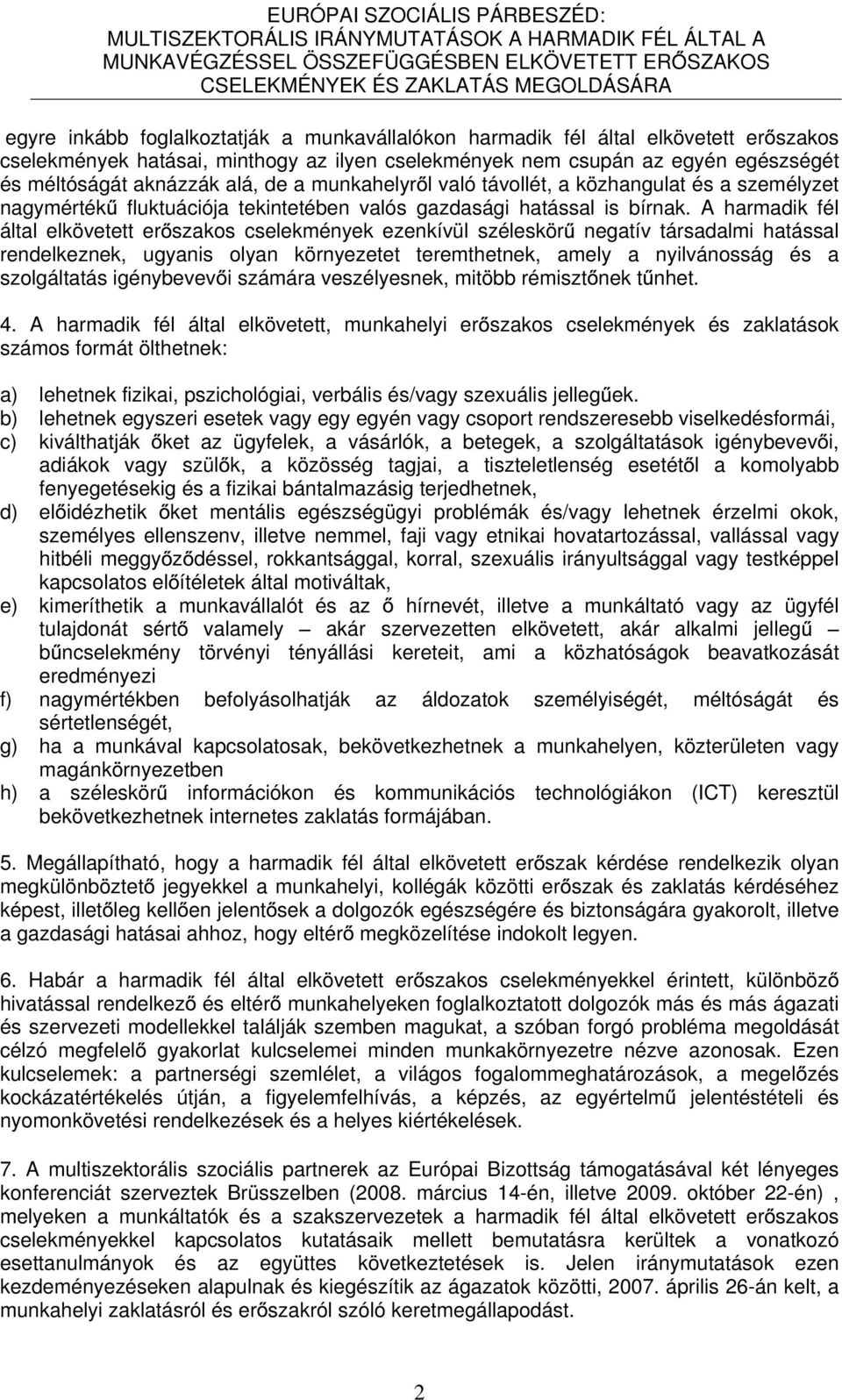 EURÓPAI SZOCIÁLIS PÁRBESZÉD:
MULTISZEKTORÁLIS IRÁNYMUTATÁSOK A HARMADIK FÉL ÁLTAL A MUNKAVÉGZÉSSEL ÖSSZEFÜGGÉSBEN ELKÖVETETT ERŐSZAKOS CSELEKMÉNYEK ÉS ZAKLATÁS MEGOLDÁSÁRA

egyre inkább foglalkoztatják a munkavállalókon harmadik fél által elkövetett erőszakos cselekmények hatásai, minthogy az ilyen cselekmények nem csupán az egyén egészségét és méltóságát aknázzák alá, de a munkahelyről való távollét, a közhangulat és a személyzet nagymértékű fluktuációja tekintetében valós gazdasági hatással is bírnak. A harmadik fél által elkövetett erőszakos cselekmények ezenkívül széleskörű negatív társadalmi hatással rendelkeznek, ugyanis olyan környezetet teremthetnek, amely a nyilvánosság és a szolgáltatás igénybevevői számára veszélyesnek, mitöbb rémisztőnek tűnhet.

4. A harmadik fél által elkövetett, munkahelyi erőszakos cselekmények és zaklatások számos formát ölthetnek:

a) lehetnek fizikai, pszichológiai, verbális és/vagy szexuális jellegűek.
b) lehetnek egyszeri esetek vagy egy egyén vagy csoport rendszeresebb viselkedésformái,
c) kiválthatják őket az ügyfelek, a vásárlók, a betegek, a szolgáltatások igénybevevői, adiákok vagy szülők, a közösség tagjai, a tiszteletlenség esetétől a komolyabb fenyegetésekig és a fizikai bántalmazásig terjedhetnek,
d) előidézhetik őket mentális egészségügyi problémák és/vagy lehetnek érzelmi okok, személyes ellenszenv, illetve nemmel, faji vagy etnikai hovatartozással, vallással vagy hitbéli meggyőződéssel, rokkantsággal, korral, szexuális irányultsággal vagy testképpel kapcsolatos előítéletek által motiváltak,
e) kimeríthetik a munkavállalót és az ő hírnevét, illetve a munkáltató vagy az ügyfél tulajdonát sértő valamely – akár szervezetten elkövetett, akár alkalmi jellegű – bűncselekmény törvényi tényállási kereteit, ami a közhatóságok beavatkozását eredményezi
f) nagymértékben befolyásolhatják az áldozatok személyiségét, méltóságát és sértetlenségét,
g) ha a munkával kapcsolatosak, bekövetkezhetnek a munkahelyen, közterületen vagy magánkörnyezetben
h) a széleskörű információkon és kommunikációs technológiákon (ICT) keresztül bekövetkezhetnek internetes zaklatás formájában.

5. Megállapítható, hogy a harmadik fél által elkövetett erőszak kérdése rendelkezik olyan megkülönböztető jegyekkel a munkahelyi, kollégák közötti erőszak és zaklatás kérdéséhez képest, illetőleg kellően jelentősek a dolgozók egészségére és biztonságára gyakorolt, illetve a gazdasági hatásai ahhoz, hogy eltérő megközelítése indokolt legyen.

6. Habár a harmadik fél által elkövetett erőszakos cselekményekkel érintett, különböző hivatással rendelkező és eltérő munkahelyeken foglalkoztatott dolgozók más és más ágazati és szervezeti modellekkel találják szemben magukat, a szóban forgó probléma megoldását célzó megfelelő gyakorlat kulcselemei minden munkakörnyezetre nézve azonosak. Ezen kulcselemek: a partnerségi szemlélet, a világos fogalommeghatározások, a megelőzés kockázatértékelés útján, a figyelemfelhívás, a képzés, az egyértelmű jelentéstételi és nyomonkövetési rendelkezések és a helyes kiértékelések.

7. A multiszektorális szociális partnerek az Európai Bizottság támogatásával két lényeges konferenciát szerveztek Brüsszelben (2008. március 14-én, illetve 2009. október 22-én) , melyeken a munkáltatók és a szakszervezetek a harmadik fél által elkövetett erőszakos cselekményekkel kapcsolatos kutatásaik mellett bemutatásra kerültek a vonatkozó esettanulmányok és az együttes következtetések is. Jelen iránymutatások ezen kezdeményezéseken alapulnak és kiegészítik az ágazatok közötti, 2007. április 26-án kelt, a munkahelyi zaklatásról és erőszakról szóló keretmegállapodást.

2